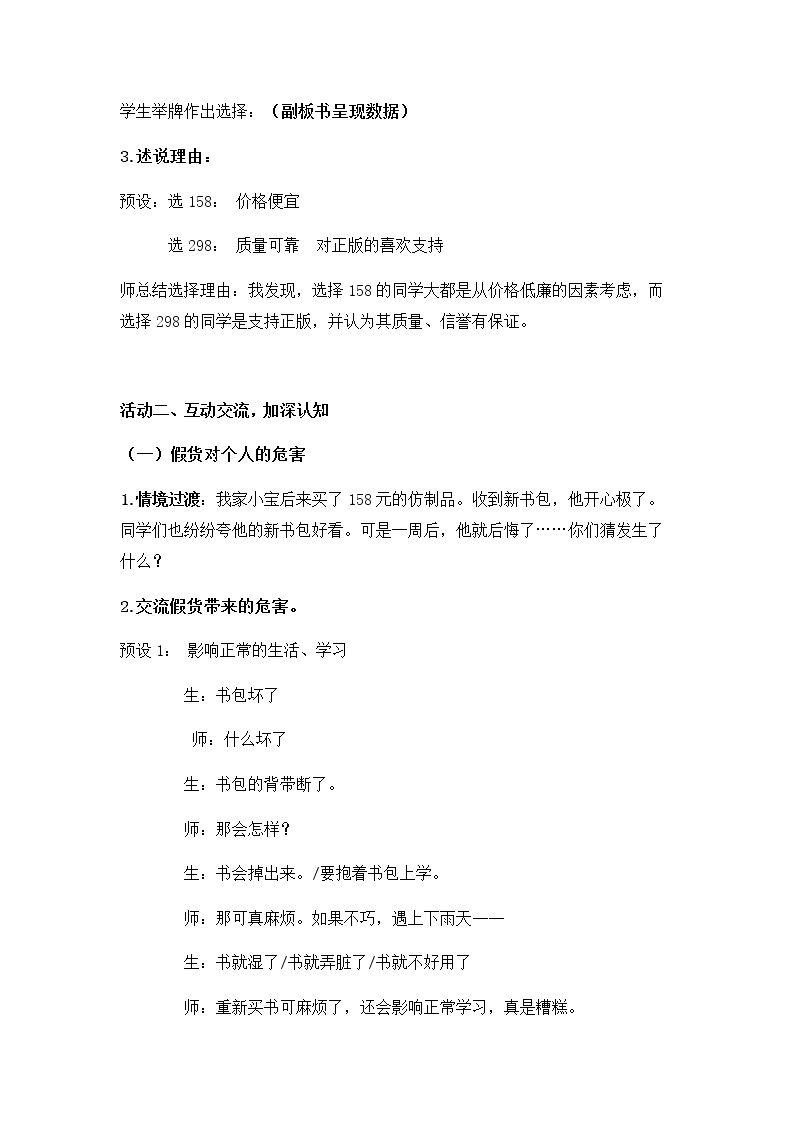 学生举牌作出选择：（副板书呈现数据）

3.述说理由：

预设：选158： 价格便宜

选298： 质量可靠 对正版的喜欢支持

师总结选择理由：我发现，选择158的同学大都是从价格低廉的因素考虑，而选择298的同学是支持正版，并认为其质量、信誉有保证。

活动二、互动交流，加深认知

（一）假货对个人的危害

1.情境过渡：我家小宝后来买了158元的仿制品。收到新书包，他开心极了。同学们也纷纷夸他的新书包好看。可是一周后，他就后悔了……你们猜发生了什么？

2.交流假货带来的危害。

预设1： 影响正常的生活、学习

生：书包坏了

师：什么坏了

生：书包的背带断了。

师：那会怎样？

生：书会掉出来。/要抱着书包上学。

师：那可真麻烦。如果不巧，遇上下雨天——

生：书就湿了/书就弄脏了/书就不好用了

师：重新买书可麻烦了，还会影响正常学习，真是糟糕。